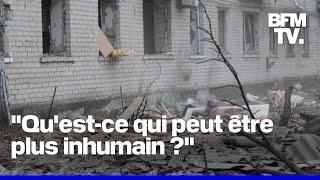 BFM TV.

"Qu'est-ce qui peut être plus inhumain ?"